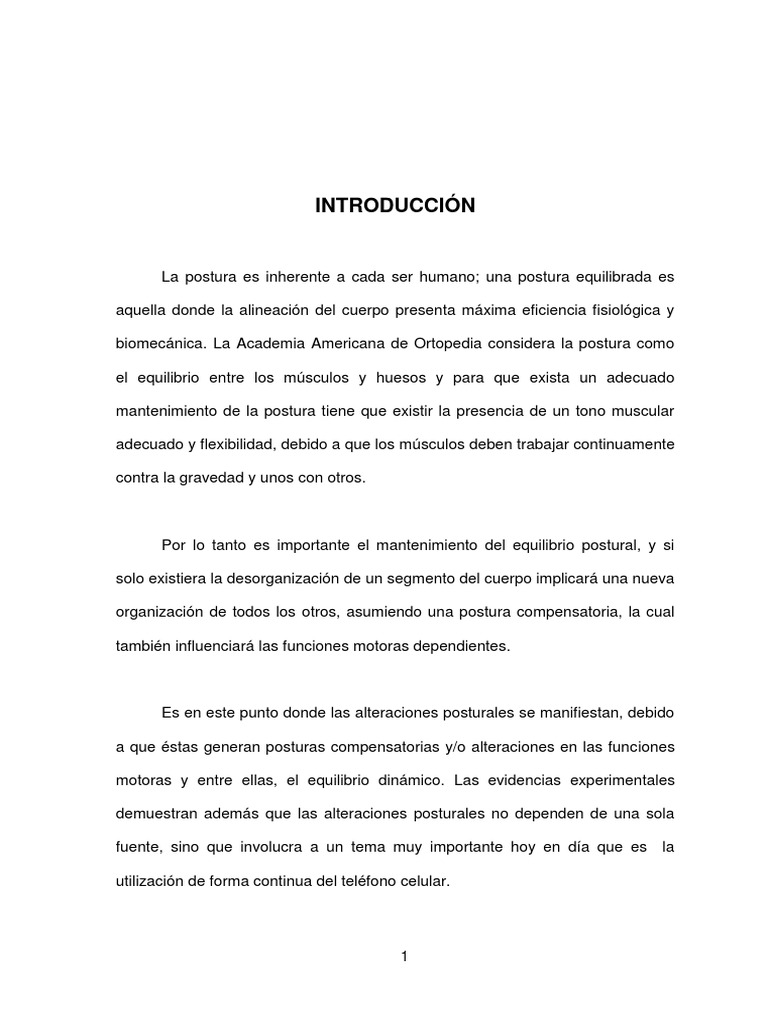 INTRODUCCIÓN

La postura es inherente a cada ser humano; una postura equilibrada es aquella donde la alineación del cuerpo presenta máxima eficiencia fisiológica y biomecánica. La Academia Americana de Ortopedia considera la postura como el equilibrio entre los músculos y huesos y para que exista un adecuado mantenimiento de la postura tiene que existir la presencia de un tono muscular adecuado y flexibilidad, debido a que los músculos deben trabajar continuamente contra la gravedad y unos con otros.

Por lo tanto es importante el mantenimiento del equilibrio postural, y si solo existiera la desorganización de un segmento del cuerpo implicará una nueva organización de todos los otros, asumiendo una postura compensatoria, la cual también influenciará las funciones motoras dependientes.

Es en este punto donde las alteraciones posturales se manifiestan, debido a que éstas generan posturas compensatorias y/o alteraciones en las funciones motoras y entre ellas, el equilibrio dinámico. Las evidencias experimentales demuestran además que las alteraciones posturales no dependen de una sola fuente, sino que involucra a un tema muy importante hoy en día que es la utilización de forma continua del teléfono celular.

1